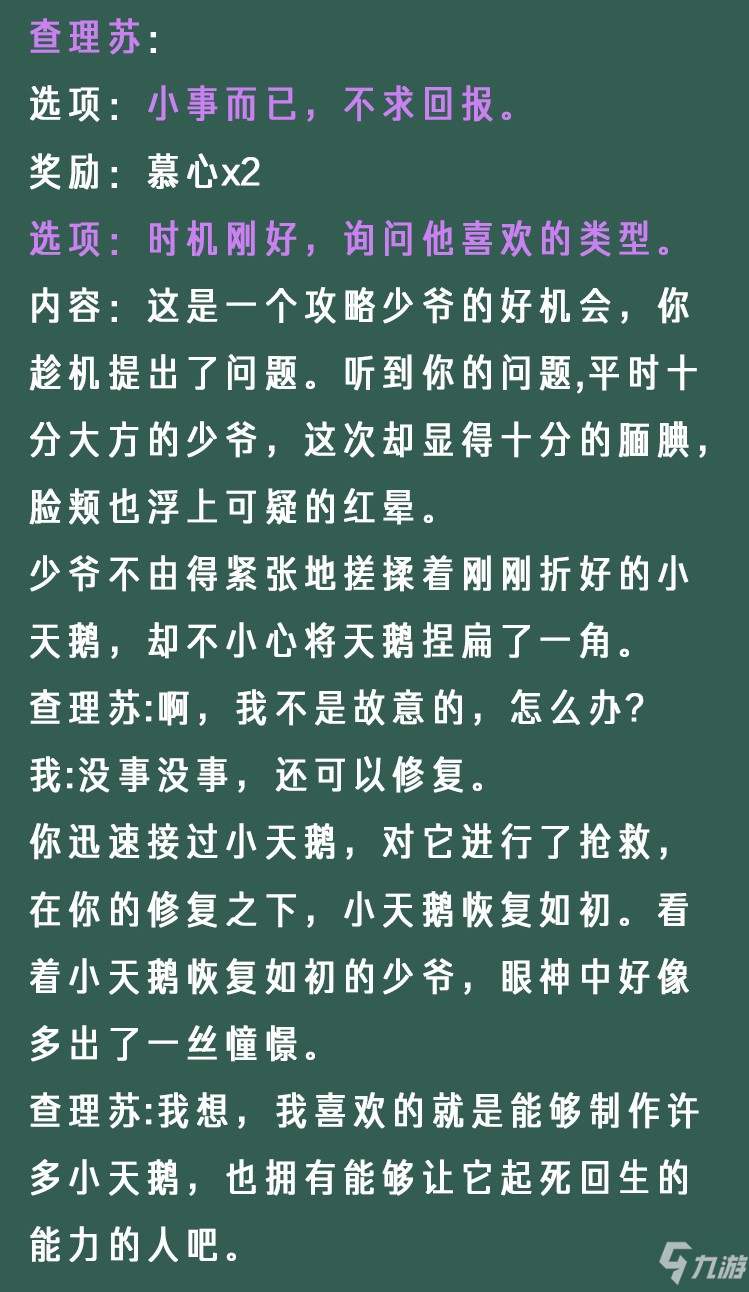 查理苏:

选项：小事而已，不求回报。

奖励：慕心x2

选项：时机刚好，询问他喜欢的类型。

内容：这是一个攻略少爷的好机会，你趁机提出了问题。听到你的问题,平时十分大方的少爷，这次却显得十分的腼腆，脸颊也浮上可疑的红晕。

少爷不由得紧张地搓揉着刚刚折好的小天鹅，却不小心将天鹅捏扁了一角。

查理苏:啊，我不是故意的，怎么办?

我:没事没事，还可以修复。

你迅速接过小天鹅，对它进行了抢救，在你的修复之下，小天鹅恢复如初。看着小天鹅恢复如初的少爷，眼神中好像多出了一丝憧憬。

查理苏:我想，我喜欢的就是能够制作许多小天鹅，也拥有能够让它起死回生的能力的人吧。

九游